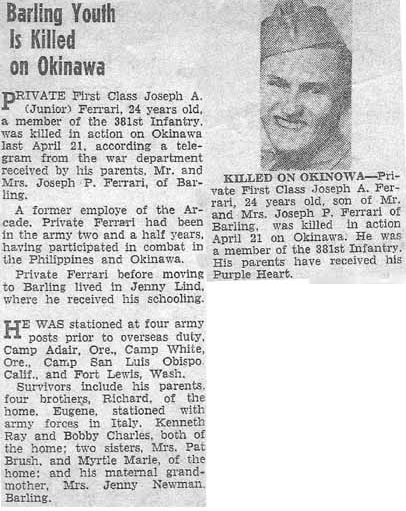 Barling Youth Is Killed on Okinawa

PRIVATE First Class Joseph A. (Junior) Ferrari, 24 years old, a member of the 381st Infantry, was killed in action on Okinawa last April 21, according a telegram from the war department received by his parents, Mr. and Mrs. Joseph P. Ferrari, of Barling.

A former employe of the Arcade, Private Ferrari had been in the army two and a half years, having participated in combat in the Philippines and Okinawa.

Private Ferrari before moving to Barling lived in Jenny Lind, where he received his schooling.

HE WAS stationed at four army posts prior to overseas duty, Camp Adair, Ore., Camp White, Ore., Camp San Luis Obispo, Calif., and Fort Lewis, Wash.

Survivors include his parents, four brothers, Richard, of the home, Eugene, stationed with army forces in Italy, Kenneth Ray and Bobby Charles, both of the home; two sisters, Mrs. Pat Brush, and Myrtle Marie, of the home; and his maternal grandmother, Mrs. Jenny Newman, Barling.

KILLED ON OKINOWA—Private First Class Joseph A. Ferrari, 24 years old, son of Mr. and Mrs. Joseph P. Ferrari of Barling, was killed in action April 21 on Okinawa. He was a member of the 381st Infantry. His parents have received his Purple Heart.